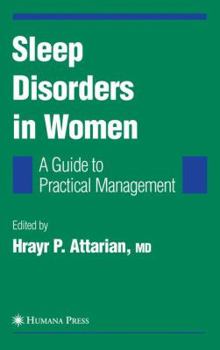 Sleep Disorders in Women

A Guide to Practical Management

Edited by
Hrayr P. Attarian, MD

HUMANA PRESS